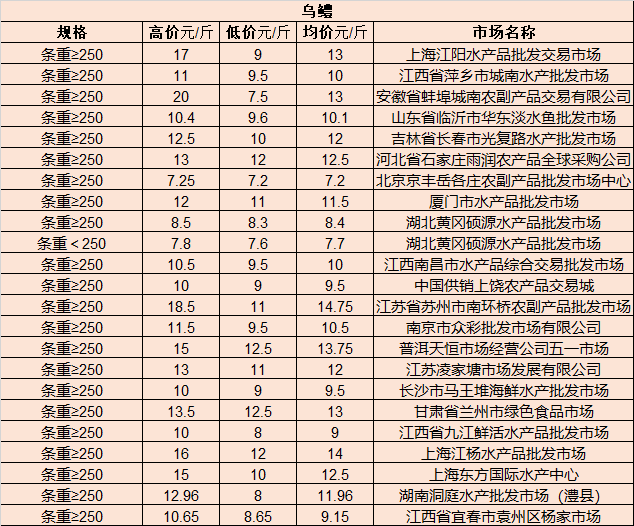 乌鳢

| 规格 | 高价元/斤 | 低价元/斤 | 均价元/斤 | 市场名称 |
|---|---|---|---|---|
| 条重≥250 | 17 | 9 | 13 | 上海江阳水产品批发交易市场 |
| 条重≥250 | 11 | 9.5 | 10 | 江西省萍乡市城南水产批发市场 |
| 条重≥250 | 20 | 7.5 | 13 | 安徽省蚌埠城南农副产品交易有限公司 |
| 条重≥250 | 10.4 | 9.6 | 10.1 | 山东省临沂市华东淡水鱼批发市场 |
| 条重≥250 | 12.5 | 10 | 12 | 吉林省长春市光复路水产批发市场 |
| 条重≥250 | 13 | 12 | 12.5 | 河北省石家庄雨润农产品全球采购公司 |
| 条重≥250 | 7.25 | 7.2 | 7.2 | 北京京丰岳各庄农副产品批发市场中心 |
| 条重≥250 | 12 | 11 | 11.5 | 厦门市水产品批发市场 |
| 条重≥250 | 8.5 | 8.3 | 8.4 | 湖北黄冈硕源水产品批发市场 |
| 条重＜250 | 7.8 | 7.6 | 7.7 | 湖北黄冈硕源水产品批发市场 |
| 条重≥250 | 10.5 | 9.5 | 10 | 江西南昌市水产品综合交易批发市场 |
| 条重≥250 | 10 | 9 | 9.5 | 中国供销上饶农产品交易城 |
| 条重≥250 | 18.5 | 11 | 14.75 | 江苏省苏州市南环桥农副产品批发市场 |
| 条重≥250 | 11.5 | 9.5 | 10.5 | 南京市众彩批发市场有限公司 |
| 条重≥250 | 15 | 12.5 | 13.75 | 普洱天恒市场经营公司五一市场 |
| 条重≥250 | 13 | 11 | 12 | 江苏凌家塘市场发展有限公司 |
| 条重≥250 | 10 | 9 | 9.5 | 长沙市马王堆海鲜水产批发市场 |
| 条重≥250 | 13.5 | 12.5 | 13 | 甘肃省兰州市绿色食品市场 |
| 条重≥250 | 10 | 8 | 9 | 江西省九江鲜活水产品批发市场 |
| 条重≥250 | 16 | 12 | 14 | 上海江杨水产品批发市场 |
| 条重≥250 | 15 | 10 | 12.5 | 上海东方国际水产中心 |
| 条重≥250 | 12.96 | 8 | 11.96 | 湖南洞庭水产批发市场（澧县） |
| 条重≥250 | 10.65 | 8.65 | 9.15 | 江西省宜春市袁州区杨家市场 |